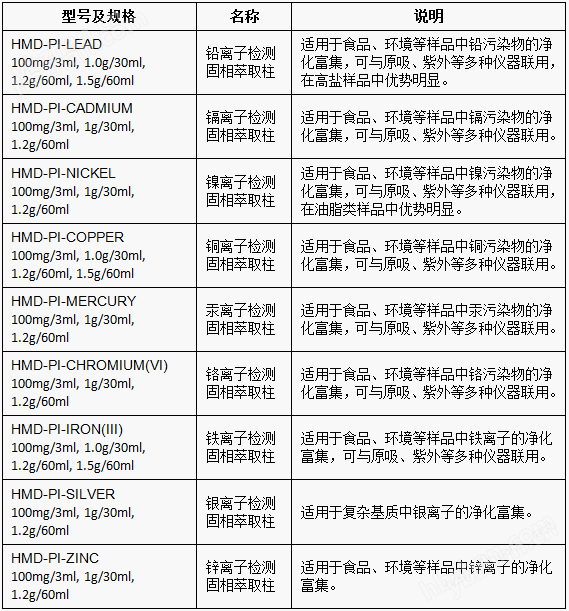 | 型号及规格 | 名称 | 说明 |
|---|---|---|
| HMD-PI-LEAD 100mg/3ml, 1.0g/30ml, 1.2g/60ml, 1.5g/60ml | 铅离子检测固相萃取柱 | 适用于食品、环境等样品中铅污染物的净化富集，可与原吸、紫外等多种仪器联用，在高盐样品中优势明显。 |
| HMD-PI-CADMIUM 100mg/3ml, 1g/30ml, 1.2g/60ml | 镉离子检测固相萃取柱 | 适用于食品、环境等样品中镉污染物的净化富集，可与原吸、紫外等多种仪器联用。 |
| HMD-PI-NICKEL 100mg/3ml, 1g/30ml, 1.2g/60ml | 镍离子检测固相萃取柱 | 适用于食品、环境等样品中镍污染物的净化富集，可与原吸、紫外等多种仪器联用，在油脂类样品中优势明显。 |
| HMD-PI-COPPER 100mg/3ml, 1.0g/30ml, 1.2g/60ml, 1.5g/60ml | 铜离子检测固相萃取柱 | 适用于食品、环境等样品中铜污染物的净化富集，可与原吸、紫外等多种仪器联用。 |
| HMD-PI-MERCURY 100mg/3ml, 1g/30ml, 1.2g/60ml | 汞离子检测固相萃取柱 | 适用于食品、环境等样品中汞污染物的净化富集，可与原吸、紫外等多种仪器联用。 |
| HMD-PI-CHROMIUM(VI) 100mg/3ml, 1g/30ml, 1.2g/60ml | 铬离子检测固相萃取柱 | 适用于食品、环境等样品中铬污染物的净化富集，可与原吸、紫外等多种仪器联用。 |
| HMD-PI-IRON(III) 100mg/3ml, 1.0g/30ml, 1.2g/60ml, 1.5g/60ml | 铁离子检测固相萃取柱 | 适用于食品、环境等样品中铁离子的净化富集，可与原吸、紫外等多种仪器联用。 |
| HMD-PI-SILVER 100mg/3ml, 1g/30ml, 1.2g/60ml | 银离子检测固相萃取柱 | 适用于复杂基质中银离子的净化富集。 |
| HMD-PI-ZINC 100mg/3ml, 1g/30ml, 1.2g/60ml | 锌离子检测固相萃取柱 | 适用于食品、环境等样品中锌离子的净化富集。 |